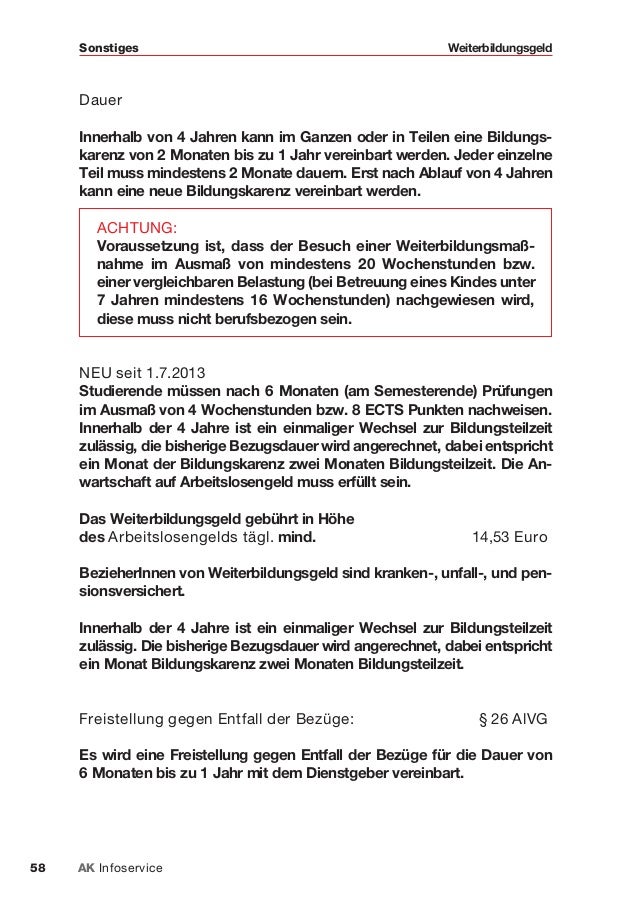 Sonstiges

Weiterbildungsgeld

Dauer

Innerhalb von 4 Jahren kann im Ganzen oder in Teilen eine Bildungskarenz von 2 Monaten bis zu 1 Jahr vereinbart werden. Jeder einzelne Teil muss mindestens 2 Monate dauern. Erst nach Ablauf von 4 Jahren kann eine neue Bildungskarenz vereinbart werden.

ACHTUNG:
Voraussetzung ist, dass der Besuch einer Weiterbildungsmaßnahme im Ausmaß von mindestens 20 Wochenstunden bzw. einer vergleichbaren Belastung (bei Betreuung eines Kindes unter 7 Jahren mindestens 16 Wochenstunden) nachgewiesen wird, diese muss nicht berufsbezogen sein.

NEU seit 1.7.2013
Studierende müssen nach 6 Monaten (am Semesterende) Prüfungen im Ausmaß von 4 Wochenstunden bzw. 8 ECTS Punkten nachweisen. Innerhalb der 4 Jahre ist ein einmaliger Wechsel zur Bildungsteilzeit zulässig, die bisherige Bezugsdauer wird angerechnet, dabei entspricht ein Monat der Bildungskarenz zwei Monaten Bildungsteilzeit. Die Anwartschaft auf Arbeitslosengeld muss erfüllt sein.

Das Weiterbildungsgeld gebührt in Höhe
des Arbeitslosengelds tägl. mind. 14,53 Euro

BezieherInnen von Weiterbildungsgeld sind kranken-, unfall-, und pensionsversichert.

Innerhalb der 4 Jahre ist ein einmaliger Wechsel zur Bildungsteilzeit zulässig. Die bisherige Bezugsdauer wird angerechnet, dabei entspricht ein Monat Bildungskarenz zwei Monaten Bildungsteilzeit.

Freistellung gegen Entfall der Bezüge: § 26 AlVG

Es wird eine Freistellung gegen Entfall der Bezüge für die Dauer von 6 Monaten bis zu 1 Jahr mit dem Dienstgeber vereinbart.

58 AK Infoservice